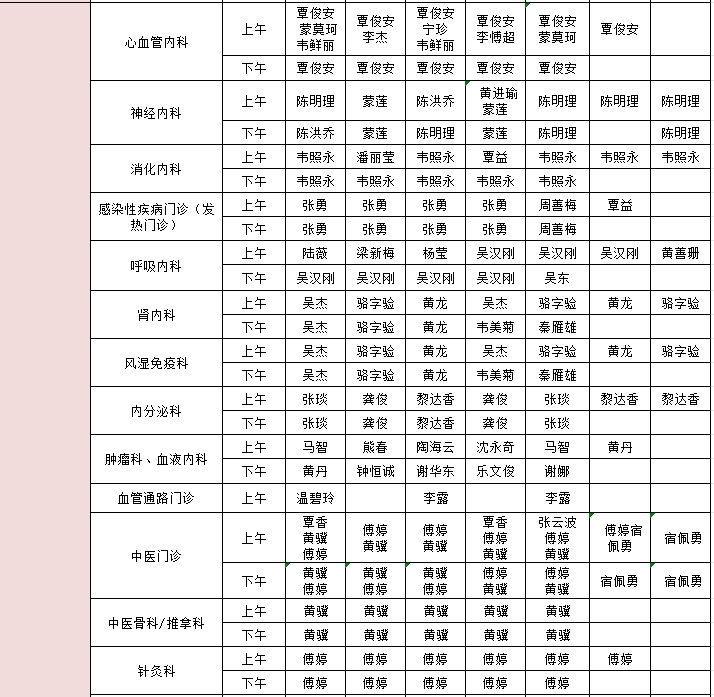 | 心血管内科 | 上午 | 覃俊安 蒙莫珂 韦鲜丽 | 覃俊安 李杰 | 覃俊安 宁珍 韦鲜丽 | 覃俊安 李博超 | 覃俊安 蒙莫珂 | 覃俊安 | |
|---|---|---|---|---|---|---|---|---|
| | 下午 | 覃俊安 | 覃俊安 | 覃俊安 | 覃俊安 | 覃俊安 | | |
| 神经内科 | 上午 | 陈明理 | 蒙莲 | 陈洪乔 | 黄进瑜 蒙莲 | 陈明理 | 陈明理 | 陈明理 |
| | 下午 | 陈洪乔 | 蒙莲 | 陈明理 | 蒙莲 | 陈明理 | | 陈明理 |
| 消化内科 | 上午 | 韦照永 | 潘丽莹 | 韦照永 | 覃益 | 韦照永 | 韦照永 | 韦照永 |
| | 下午 | 韦照永 | 韦照永 | 韦照永 | 韦照永 | 韦照永 | | |
| 感染性疾病门诊（发热门诊） | 上午 | 张勇 | 张勇 | 张勇 | 张勇 | 周善梅 | 覃益 | |
| | 下午 | 张勇 | 张勇 | 张勇 | 张勇 | 周善梅 | | |
| 呼吸内科 | 上午 | 陆薇 | 梁新梅 | 杨莹 | 吴汉刚 | 吴汉刚 | 吴汉刚 | 黄善珊 |
| | 下午 | 吴汉刚 | 吴汉刚 | 吴汉刚 | 吴汉刚 | 吴东 | | |
| 肾内科 | 上午 | 吴杰 | 骆字验 | 黄龙 | 吴杰 | 骆字验 | 黄龙 | 骆字验 |
| | 下午 | 吴杰 | 骆字验 | 黄龙 | 韦美菊 | 秦雁雄 | | |
| 风湿免疫科 | 上午 | 吴杰 | 骆字验 | 黄龙 | 吴杰 | 骆字验 | 黄龙 | 骆字验 |
| | 下午 | 吴杰 | 骆字验 | 黄龙 | 韦美菊 | 秦雁雄 | | |
| 内分泌科 | 上午 | 张琰 | 龚俊 | 黎达香 | 龚俊 | 张琰 | 黎达香 | 黎达香 |
| | 下午 | 张琰 | 龚俊 | 黎达香 | 龚俊 | 张琰 | | |
| 肿瘤科、血液内科 | 上午 | 马智 | 熊春 | 陶海云 | 沈永奇 | 马智 | 黄丹 | |
| | 下午 | 黄丹 | 钟恒诚 | 谢华东 | 乐文俊 | 谢娜 | | |
| 血管通路门诊 | 上午 | 温碧玲 | | 李露 | | 李露 | | |
| 中医门诊 | 上午 | 覃香 黄骥 傅婷 | 傅婷 黄骥 | 傅婷 黄骥 | 覃香 傅婷 黄骥 | 张云波 傅婷 黄骥 | 傅婷宿佩勇 | 宿佩勇 |
| | 下午 | 黄骥 傅婷 | 黄骥 傅婷 | 黄骥 傅婷 | 傅婷 黄骥 | 傅婷 黄骥 | 宿佩勇 | 宿佩勇 |
| 中医骨科/推拿科 | 上午 | 黄骥 | 黄骥 | 黄骥 | 黄骥 | 黄骥 | | |
| | 下午 | 黄骥 | 黄骥 | 黄骥 | 黄骥 | 黄骥 | | |
| 针灸科 | 上午 | 傅婷 | 傅婷 | 傅婷 | 傅婷 | 傅婷 | 傅婷 | |
| | 下午 | 傅婷 | 傅婷 | 傅婷 | 傅婷 | 傅婷 | | |